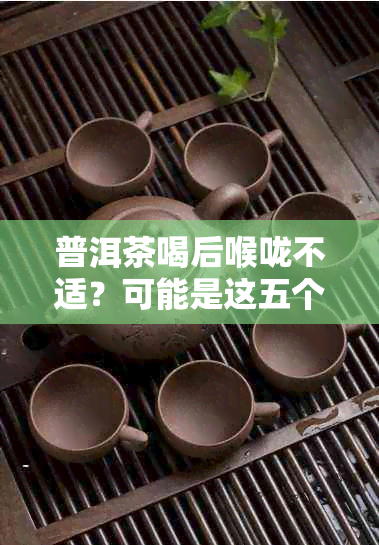 普洱茶喝后喉咙不适？可能是这五个